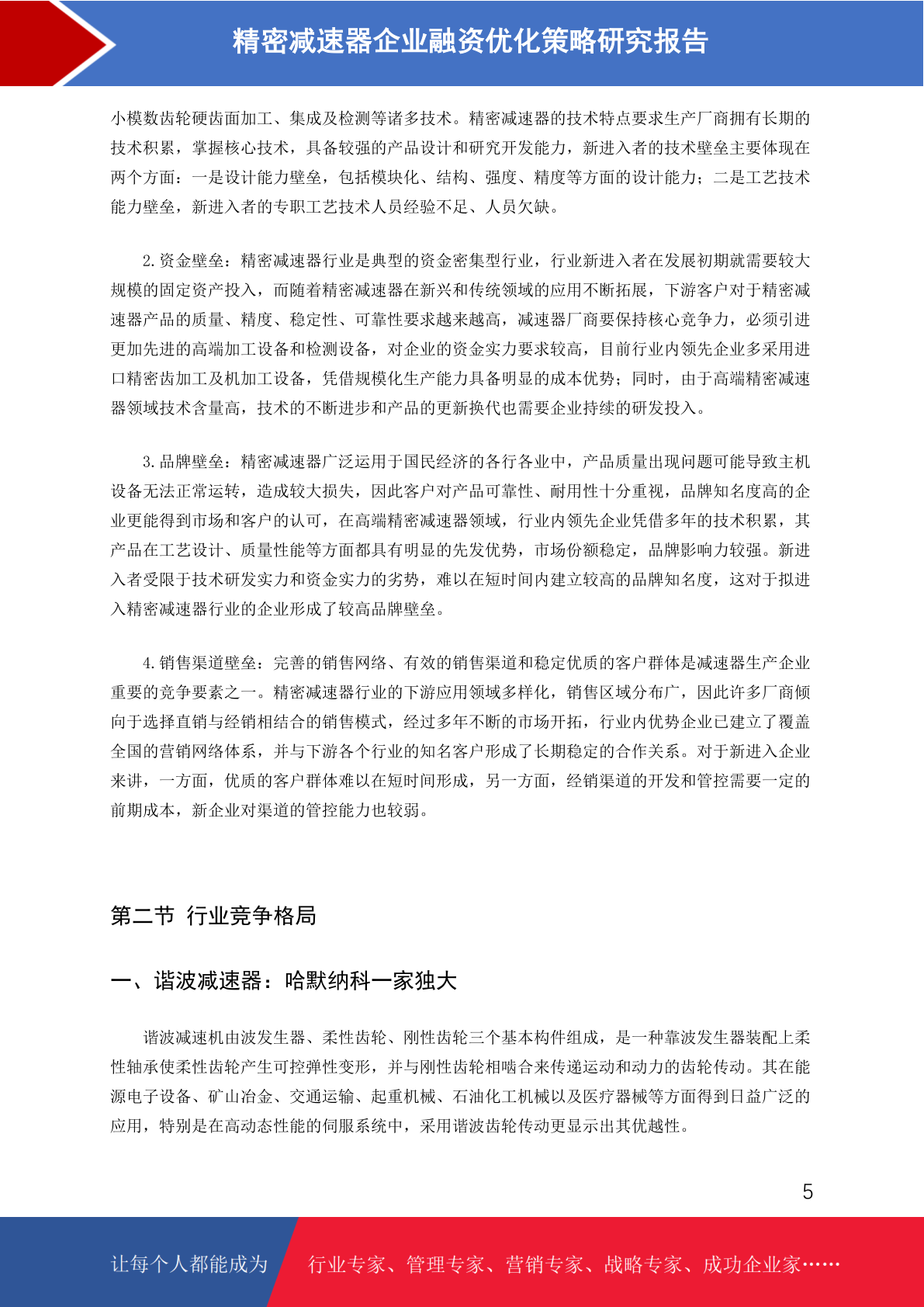 精密减速器企业融资优化策略研究报告

小模数齿轮硬齿面加工、集成及检测等诸多技术。精密减速器的技术特点要求生产厂商拥有长期的技术积累，掌握核心技术，具备较强的产品设计和研究开发能力，新进入者的技术壁垒主要体现在两个方面：一是设计能力壁垒，包括模块化、结构、强度、精度等方面的设计能力；二是工艺技术能力壁垒，新进入者的专职工艺技术人员经验不足、人员欠缺。

2.资金壁垒：精密减速器行业是典型的资金密集型行业，行业新进入者在发展初期就需要较大规模的固定资产投入，而随着精密减速器在新兴和传统领域的应用不断拓展，下游客户对于精密减速器产品的质量、精度、稳定性、可靠性要求越来越高，减速器厂商要保持核心竞争力，必须引进更加先进的高端加工设备和检测设备，对企业的资金实力要求较高，目前行业内领先企业多采用进口精密齿加工及机加工设备，凭借规模化生产能力具备明显的成本优势；同时，由于高端精密减速器领域技术含量高，技术的不断进步和产品的更新换代也需要企业持续的研发投入。

3.品牌壁垒：精密减速器广泛运用于国民经济的各行各业中，产品质量出现问题可能导致主机设备无法正常运转，造成较大损失，因此客户对产品可靠性、耐用性十分重视，品牌知名度高的企业更能得到市场和客户的认可，在高端精密减速器领域，行业内领先企业凭借多年的技术积累，其产品在工艺设计、质量性能等方面都具有明显的先发优势，市场份额稳定，品牌影响力较强。新进入者受限于技术研发实力和资金实力的劣势，难以在短时间内建立较高的品牌知名度，这对于拟进入精密减速器行业的企业形成了较高品牌壁垒。

4.销售渠道壁垒：完善的销售网络、有效的销售渠道和稳定优质的客户群体是减速器生产企业重要的竞争要素之一。精密减速器行业的下游应用领域多样化，销售区域分布广，因此许多厂商倾向于选择直销与经销相结合的销售模式，经过多年不断的市场开拓，行业内优势企业已建立了覆盖全国的营销网络体系，并与下游各个行业的知名客户形成了长期稳定的合作关系。对于新进入企业来讲，一方面，优质的客户群体难以在短时间形成，另一方面，经销渠道的开发和管控需要一定的前期成本，新企业对渠道的管控能力也较弱。

第二节 行业竞争格局

一、谐波减速器：哈默纳科一家独大

谐波减速机由波发生器、柔性齿轮、刚性齿轮三个基本构件组成，是一种靠波发生器装配上柔性轴承使柔性齿轮产生可控弹性变形，并与刚性齿轮相啮合来传递运动和动力的齿轮传动。其在能源电子设备、矿山冶金、交通运输、起重机械、石油化工机械以及医疗器械等方面得到日益广泛的应用，特别是在高动态性能的伺服系统中，采用谐波齿轮传动更显示出其优越性。

5

让每个人都能成为 行业专家、管理专家、营销专家、战略专家、成功企业家……